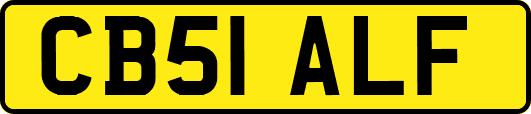 CB51 ALF